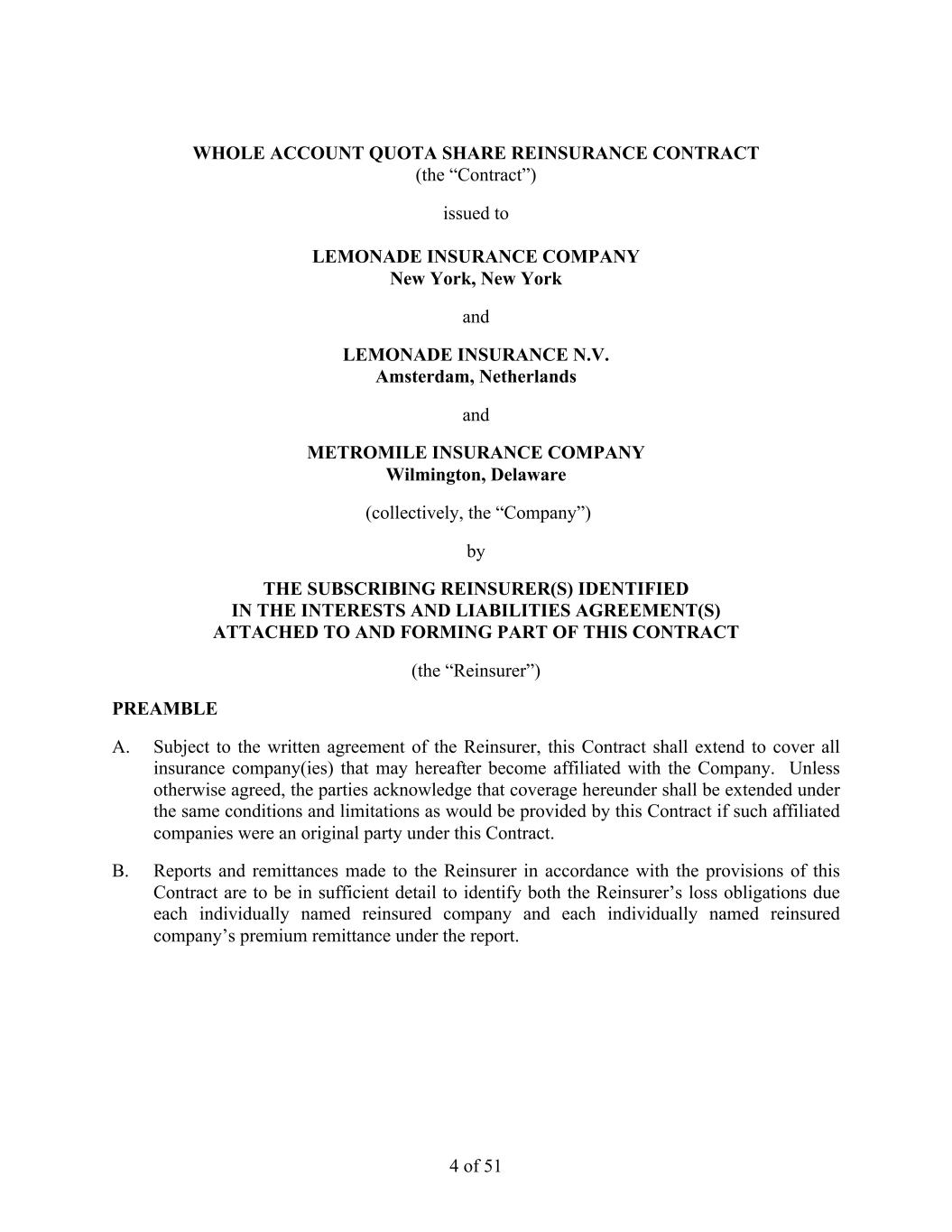 WHOLE ACCOUNT QUOTA SHARE REINSURANCE CONTRACT
(the “Contract”)

issued to

LEMONADE INSURANCE COMPANY
New York, New York

and

LEMONADE INSURANCE N.V.
Amsterdam, Netherlands

and

METROMILE INSURANCE COMPANY
Wilmington, Delaware

(collectively, the “Company”)

by

THE SUBSCRIBING REINSURER(S) IDENTIFIED
IN THE INTERESTS AND LIABILITIES AGREEMENT(S)
ATTACHED TO AND FORMING PART OF THIS CONTRACT

(the “Reinsurer”)

PREAMBLE

A. Subject to the written agreement of the Reinsurer, this Contract shall extend to cover all insurance company(ies) that may hereafter become affiliated with the Company. Unless otherwise agreed, the parties acknowledge that coverage hereunder shall be extended under the same conditions and limitations as would be provided by this Contract if such affiliated companies were an original party under this Contract.

B. Reports and remittances made to the Reinsurer in accordance with the provisions of this Contract are to be in sufficient detail to identify both the Reinsurer’s loss obligations due each individually named reinsured company and each individually named reinsured company’s premium remittance under the report.

4 of 51